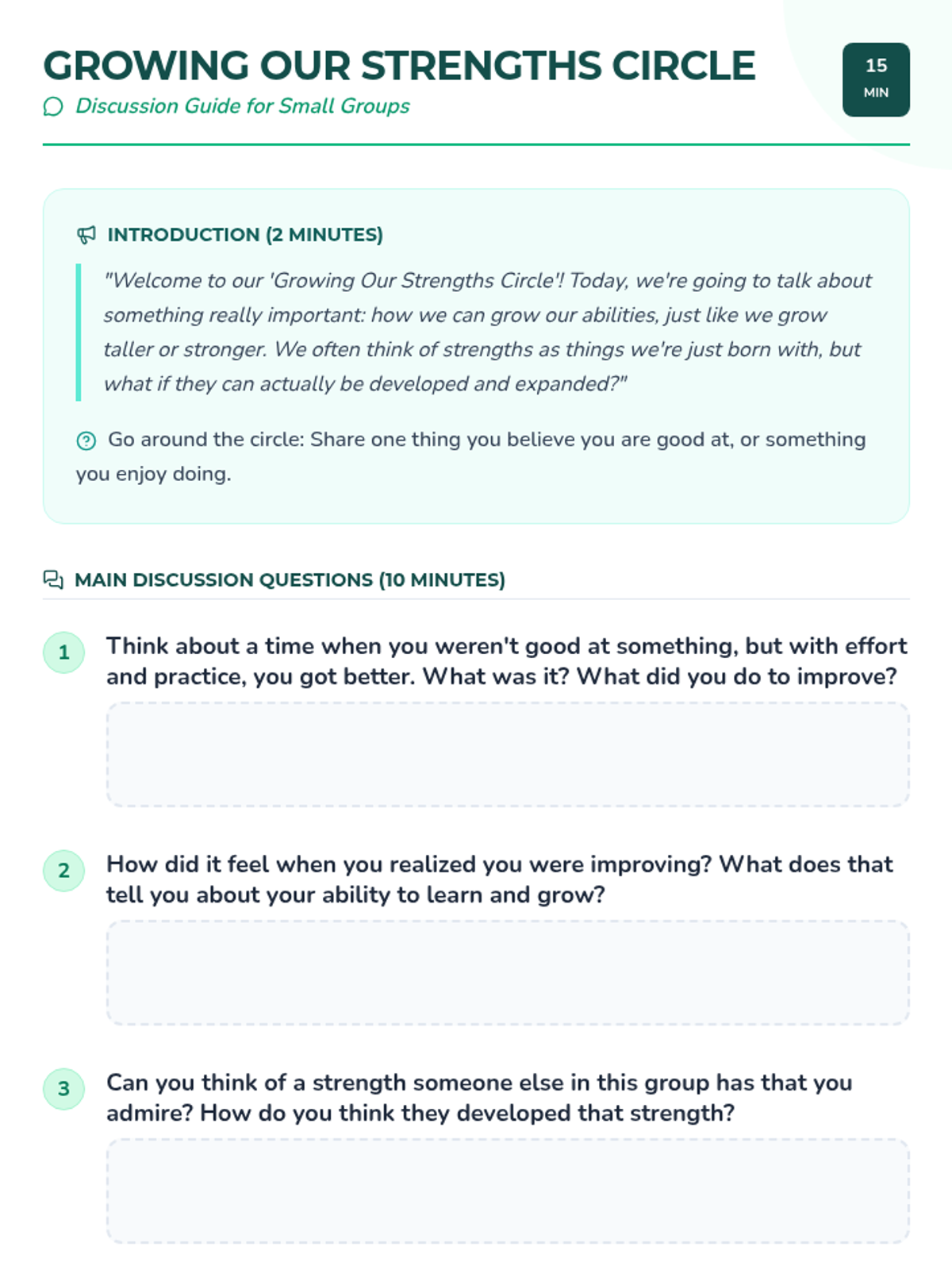 GROWING OUR STRENGTHS CIRCLE

Discussion Guide for Small Groups

15
MIN

INTRODUCTION (2 MINUTES)

"Welcome to our 'Growing Our Strengths Circle'! Today, we're going to talk about something really important: how we can grow our abilities, just like we grow taller or stronger. We often think of strengths as things we're just born with, but what if they can actually be developed and expanded?"

Go around the circle: Share one thing you believe you are good at, or something you enjoy doing.

MAIN DISCUSSION QUESTIONS (10 MINUTES)

1 Think about a time when you weren't good at something, but with effort and practice, you got better. What was it? What did you do to improve?

2 How did it feel when you realized you were improving? What does that tell you about your ability to learn and grow?

3 Can you think of a strength someone else in this group has that you admire? How do you think they developed that strength?